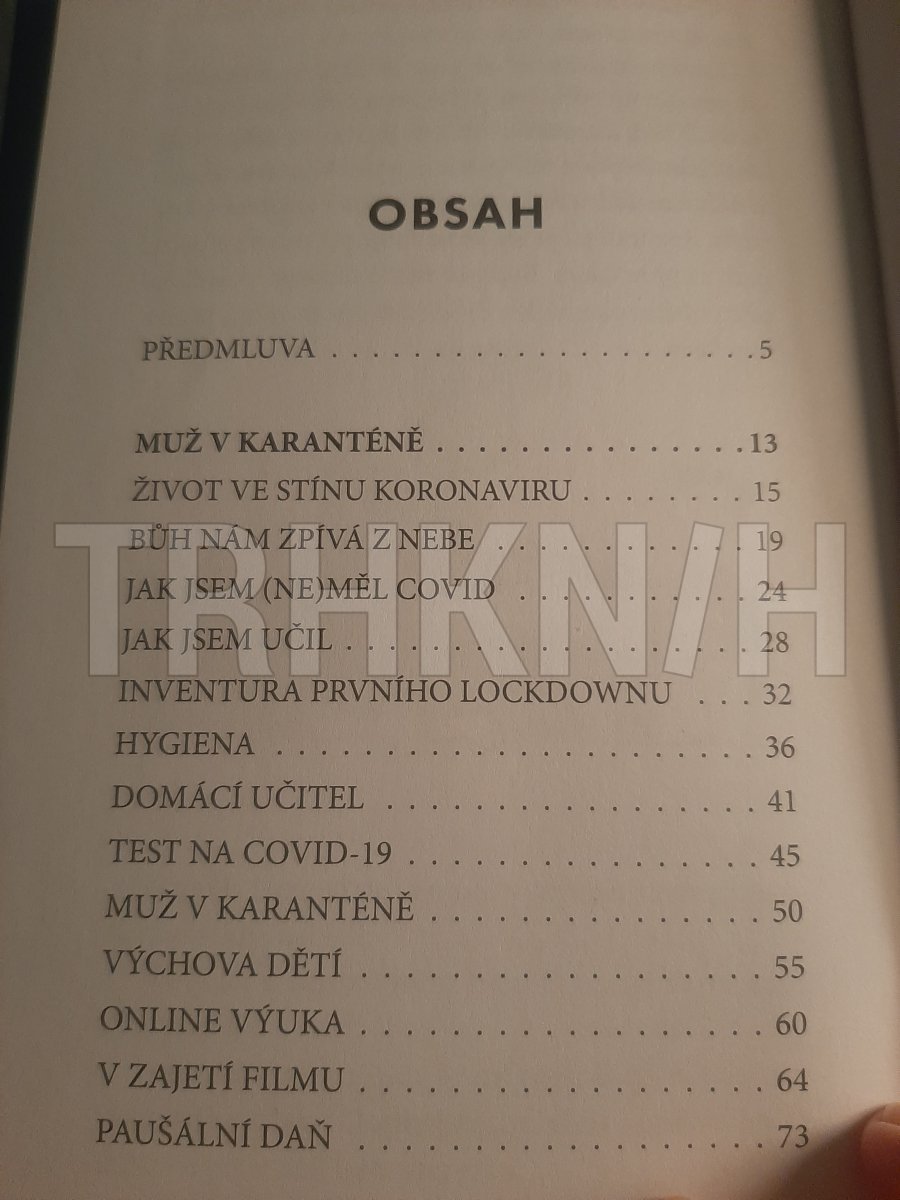 OBSAH

PŘEDMLUVA 5

MUŽ V KARANTÉNĚ 13
ŽIVOT VE STÍNU KORONAVIRU 15
BŮH NÁM ZPÍVÁ Z NEBE 19
JAK JSEM (NE)MĚL COVID 24
JAK JSEM UČIL 28
INVENTURA PRVNÍHO LOCKDOWNU 32
HYGIENA 36
DOMÁCÍ UČITEL 41
TEST NA COVID-19 45
MUŽ V KARANTÉNĚ 50
VÝCHOVA DĚTÍ 55
ONLINE VÝUKA 60
V ZAJETÍ FILMU 64
PAUŠÁLNÍ DAŇ 73

TRHKNIH